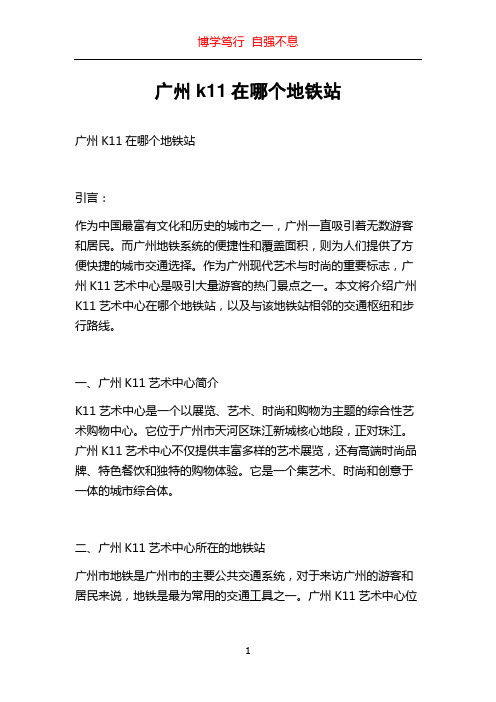 博学笃行 自强不息

广州 k11 在哪个地铁站

广州 K11 在哪个地铁站

引言：

作为中国最富有文化和历史的城市之一，广州一直吸引着无数游客和居民。而广州地铁系统的便捷性和覆盖面积，则为人们提供了方便快捷的城市交通选择。作为广州现代艺术与时尚的重要标志，广州 K11 艺术中心是吸引大量游客的热门景点之一。本文将介绍广州 K11 艺术中心在哪个地铁站，以及与该地铁站相邻的交通枢纽和步行路线。

一、广州 K11 艺术中心简介

K11 艺术中心是一个以展览、艺术、时尚和购物为主题的综合性艺术购物中心。它位于广州市天河区珠江新城核心地段，正对珠江。广州 K11 艺术中心不仅提供丰富多样的艺术展览，还有高端时尚品牌、特色餐饮和独特的购物体验。它是一个集艺术、时尚和创意于一体的城市综合体。

二、广州 K11 艺术中心所在的地铁站

广州市地铁是广州市的主要公共交通系统，对于来访广州的游客和居民来说，地铁是最为常用的交通工具之一。广州 K11 艺术中心位

1